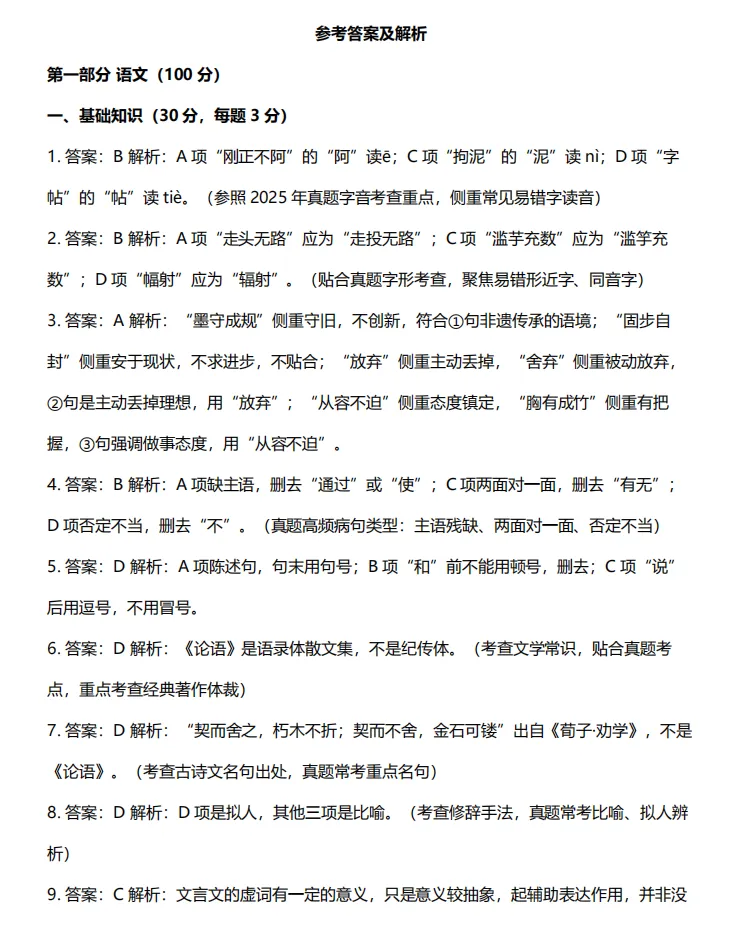 参考答案及解析

第一部分 语文（100 分）

一、基础知识（30 分，每题 3 分）

1. 答案：B 解析：A 项“刚正不阿”的“阿”读ē；C 项“拘泥”的“泥”读 nì；D 项“字帖”的“帖”读 tiè。（参照 2025 年真题字音考查重点，侧重常见易错字读音）

2. 答案：B 解析：A 项“走头无路”应为“走投无路”；C 项“滥芋充数”应为“滥竽充数”；D 项“幅射”应为“辐射”。（贴合真题字形考查，聚焦易错形近字、同音字）

3. 答案：A 解析：“墨守成规”侧重守旧，不创新，符合①句非遗传承的语境；“固步自封”侧重安于现状，不求进步，不贴合；“放弃”侧重主动丢掉，“舍弃”侧重被动放弃，②句是主动丢掉理想，用“放弃”；“从容不迫”侧重态度镇定，“胸有成竹”侧重有把握，③句强调做事态度，用“从容不迫”。

4. 答案：B 解析：A 项缺主语，删去“通过”或“使”；C 项两面对一面，删去“有无”；D 项否定不当，删去“不”。（真题高频病句类型：主语残缺、两面对一面、否定不当）

5. 答案：D 解析：A 项陈述句，句末用句号；B 项“和”前不能用顿号，删去；C 项“说”后用逗号，不用冒号。

6. 答案：D 解析：《论语》是语录体散文集，不是纪传体。（考查文学常识，贴合真题考点，重点考查经典著作体裁）

7. 答案：D 解析：“契而舍之，朽木不折；契而不舍，金石可镂”出自《荀子·劝学》，不是《论语》。（考查古诗文名句出处，真题常考重点名句）

8. 答案：D 解析：D 项是拟人，其他三项是比喻。（考查修辞手法，真题常考比喻、拟人辨析）

9. 答案：C 解析：文言文的虚词有一定的意义，只是意义较抽象，起辅助表达作用，并非没